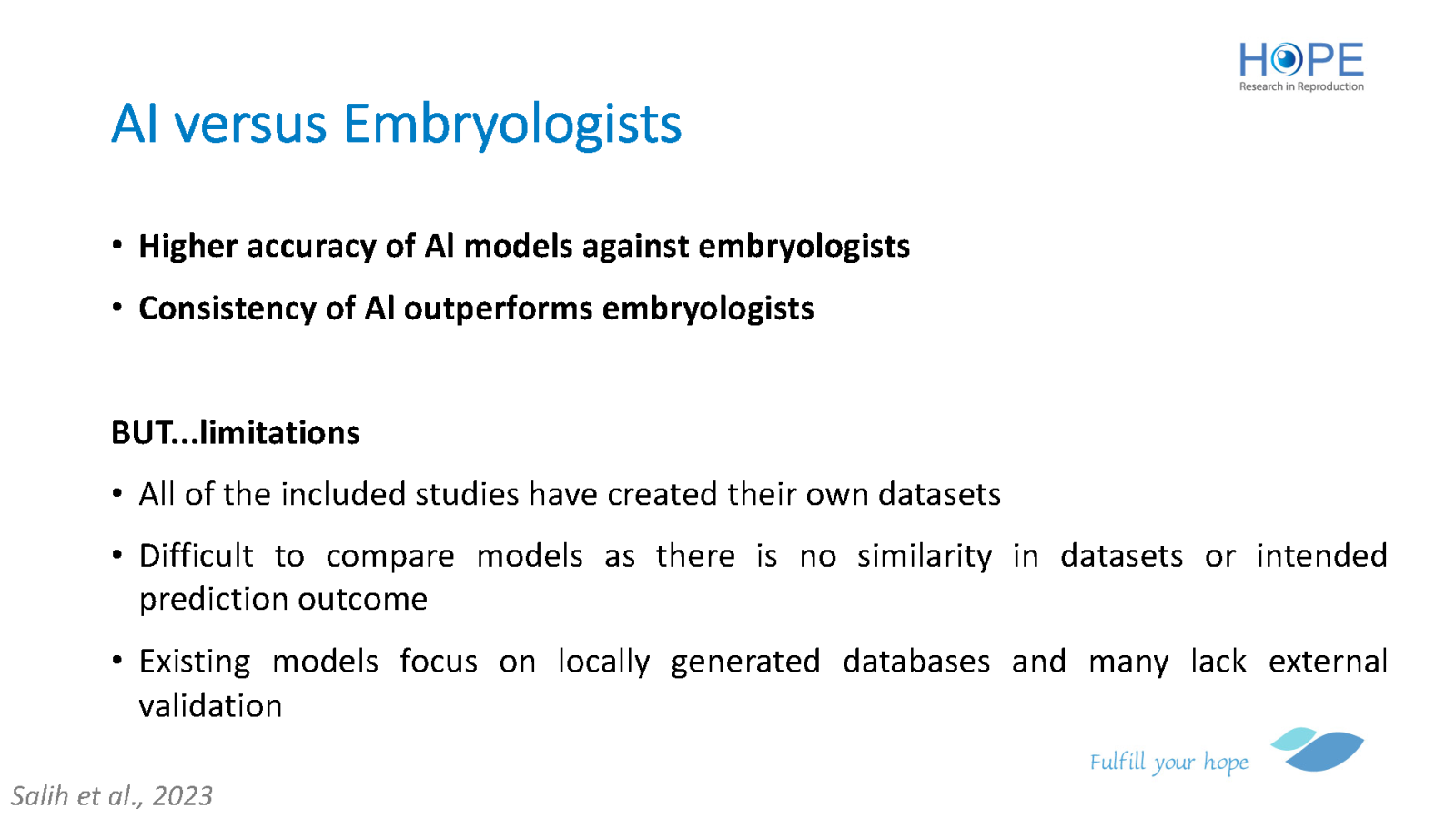 HOPE
Research in Reproduction

AI versus Embryologists

• Higher accuracy of AI models against embryologists
• Consistency of AI outperforms embryologists

BUT...limitations

• All of the included studies have created their own datasets
• Difficult to compare models as there is no similarity in datasets or intended prediction outcome
• Existing models focus on locally generated databases and many lack external validation

Fulfill your hope

Salih et al., 2023